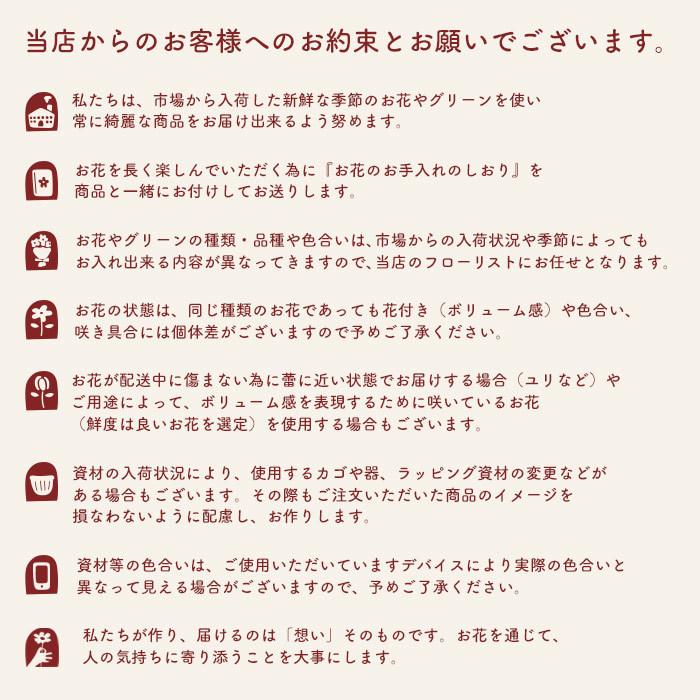 当店からのお客様へのお約束とお願いでございます。

私たちは、市場から入荷した新鮮な季節のお花やグリーンを使い常に綺麗な商品をお届け出来るよう努めます。

お花を長く楽しんでいただく為に『お花のお手入れのしおり』を商品と一緒にお付けしてお送りします。

お花やグリーンの種類・品種や色合いは、市場からの入荷状況や季節によってもお入れ出来る内容が異なってきますので、当店のフローリストにお任せとなります。

お花の状態は、同じ種類のお花であっても花付き（ボリューム感）や色合い、咲き具合には個体差がございますので予めご了承ください。

お花が配送中に傷まない為に蕾に近い状態でお届けする場合（ユリなど）やご用途によって、ボリューム感を表現するために咲いているお花（鮮度は良いお花を選定）を使用する場合もございます。

資材の入荷状況により、使用するカゴや器、ラッピング資材の変更などがある場合もございます。その際もご注文いただいた商品のイメージを損なわないように配慮し、お作りします。

資材等の色合いは、ご使用いただいていますデバイスにより実際の色合いと異なって見える場合がございますので、予めご了承ください。

私たちが作り、届けるのは「想い」そのものです。お花を通じて、人の気持ちに寄り添うことを大事にします。